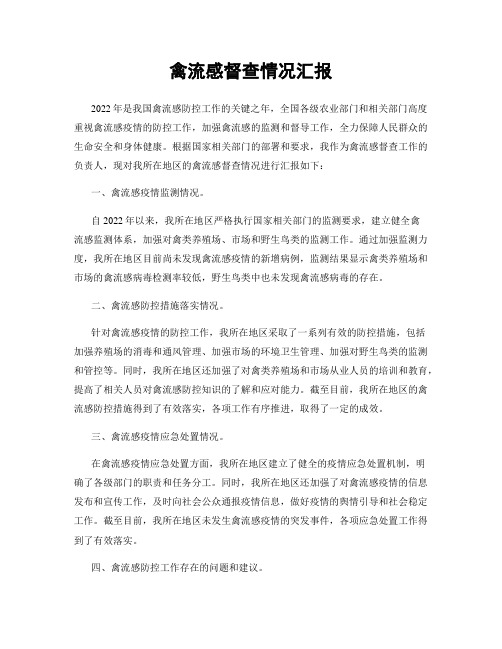 禽流感督查情况汇报

2022年是我国禽流感防控工作的关键之年，全国各级农业部门和相关部门高度重视禽流感疫情的防控工作，加强禽流感的监测和督导工作，全力保障人民群众的生命安全和身体健康。根据国家相关部门的部署和要求，我作为禽流感督查工作的负责人，现对我所在地区的禽流感督查情况进行汇报如下：

一、禽流感疫情监测情况。

自2022年以来，我所在地区严格执行国家相关部门的监测要求，建立健全禽流感监测体系，加强对禽类养殖场、市场和野生鸟类的监测工作。通过加强监测力度，我所在地区目前尚未发现禽流感疫情的新增病例，监测结果显示禽类养殖场和市场的禽流感病毒检测率较低，野生鸟类中也未发现禽流感病毒的存在。

二、禽流感防控措施落实情况。

针对禽流感疫情的防控工作，我所在地区采取了一系列有效的防控措施，包括加强养殖场的消毒和通风管理、加强市场的环境卫生管理、加强对野生鸟类的监测和管控等。同时，我所在地区还加强了对禽类养殖场和市场从业人员的培训和教育，提高了相关人员对禽流感防控知识的了解和应对能力。截至目前，我所在地区的禽流感防控措施得到了有效落实，各项工作有序推进，取得了一定的成效。

三、禽流感疫情应急处置情况。

在禽流感疫情应急处置方面，我所在地区建立了健全的疫情应急处置机制，明确了各级部门的职责和任务分工。同时，我所在地区还加强了对禽流感疫情的信息发布和宣传工作，及时向社会公众通报疫情信息，做好疫情的舆情引导和社会稳定工作。截至目前，我所在地区未发生禽流感疫情的突发事件，各项应急处置工作得到了有效落实。

四、禽流感防控工作存在的问题和建议。